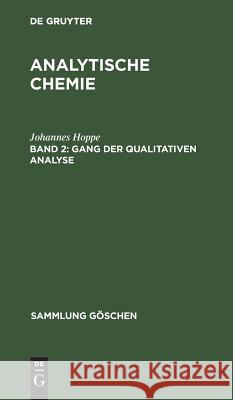 DE GRUYTER

ANALYTISCHE CHEMIE

Johannes Hoppe

BAND 2: GANG DER QUALITATIVEN ANALYSE

SAMMLUNG GÖSCHEN

DE G

Kraina Książek